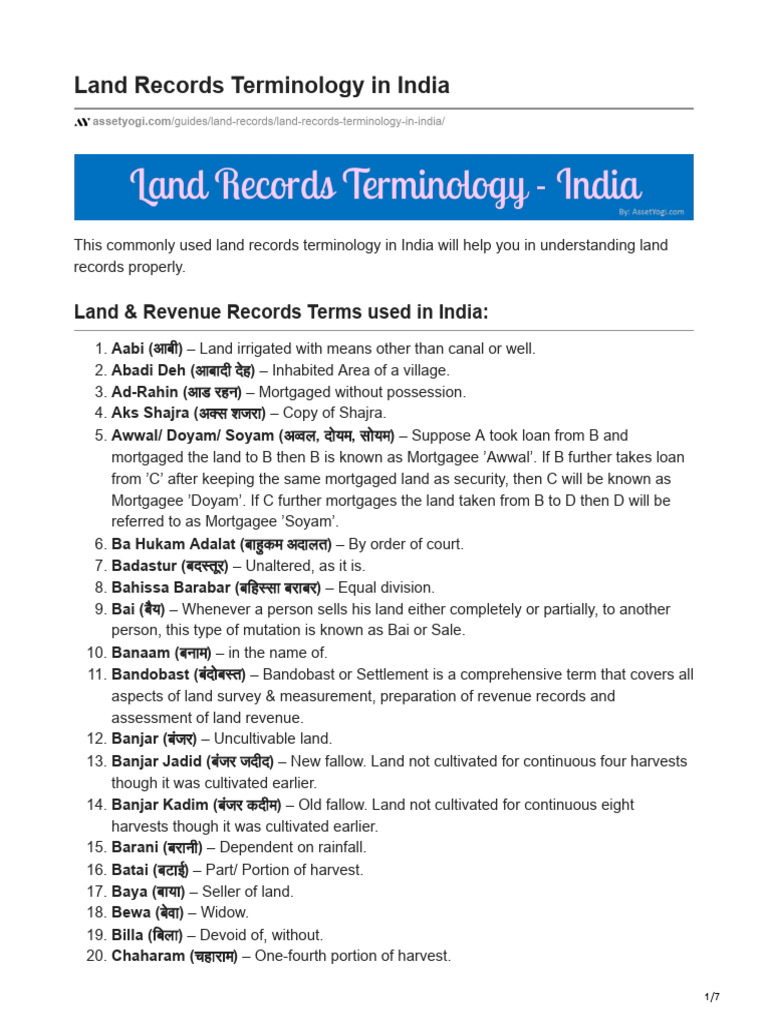 Land Records Terminology in India

assetyogi.com/guides/land-records/land-records-terminology-in-india/

Land Records Terminology - India
By: AssetYogi.com

This commonly used land records terminology in India will help you in understanding land records properly.

Land & Revenue Records Terms used in India:

1. Aabi (आबी) – Land irrigated with means other than canal or well.
2. Abadi Deh (आबादी देह) – Inhabited Area of a village.
3. Ad-Rahin (आड रहन) – Mortgaged without possession.
4. Aks Shajra (अक्स शजरा) – Copy of Shajra.
5. Awwal/ Doyam/ Soyam (अव्वल, दोयम, सोयम) – Suppose A took loan from B and mortgaged the land to B then B is known as Mortgagee 'Awwal'. If B further takes loan from 'C' after keeping the same mortgaged land as security, then C will be known as Mortgagee 'Doyam'. If C further mortgages the land taken from B to D then D will be referred to as Mortgagee 'Soyam'.
6. Ba Hukam Adalat (बाहुकम अदालत) – By order of court.
7. Badastur (बदस्तूर) – Unaltered, as it is.
8. Bahissa Barabar (बहिस्सा बराबर) – Equal division.
9. Bai (बैय) – Whenever a person sells his land either completely or partially, to another person, this type of mutation is known as Bai or Sale.
10. Banaam (बनाम) – in the name of.
11. Bandobast (बंदोबस्त) – Bandobast or Settlement is a comprehensive term that covers all aspects of land survey & measurement, preparation of revenue records and assessment of land revenue.
12. Banjar (बंजर) – Uncultivable land.
13. Banjar Jadid (बंजर जदीद) – New fallow. Land not cultivated for continuous four harvests though it was cultivated earlier.
14. Banjar Kadim (बंजर कदीम) – Old fallow. Land not cultivated for continuous eight harvests though it was cultivated earlier.
15. Barani (बरानी) – Dependent on rainfall.
16. Batai (बटाई) – Part/ Portion of harvest.
17. Baya (बाया) – Seller of land.
18. Bewa (बेवा) – Widow.
19. Billa (बिला) – Devoid of, without.
20. Chaharam (चहाराम) – One-fourth portion of harvest.

1/7